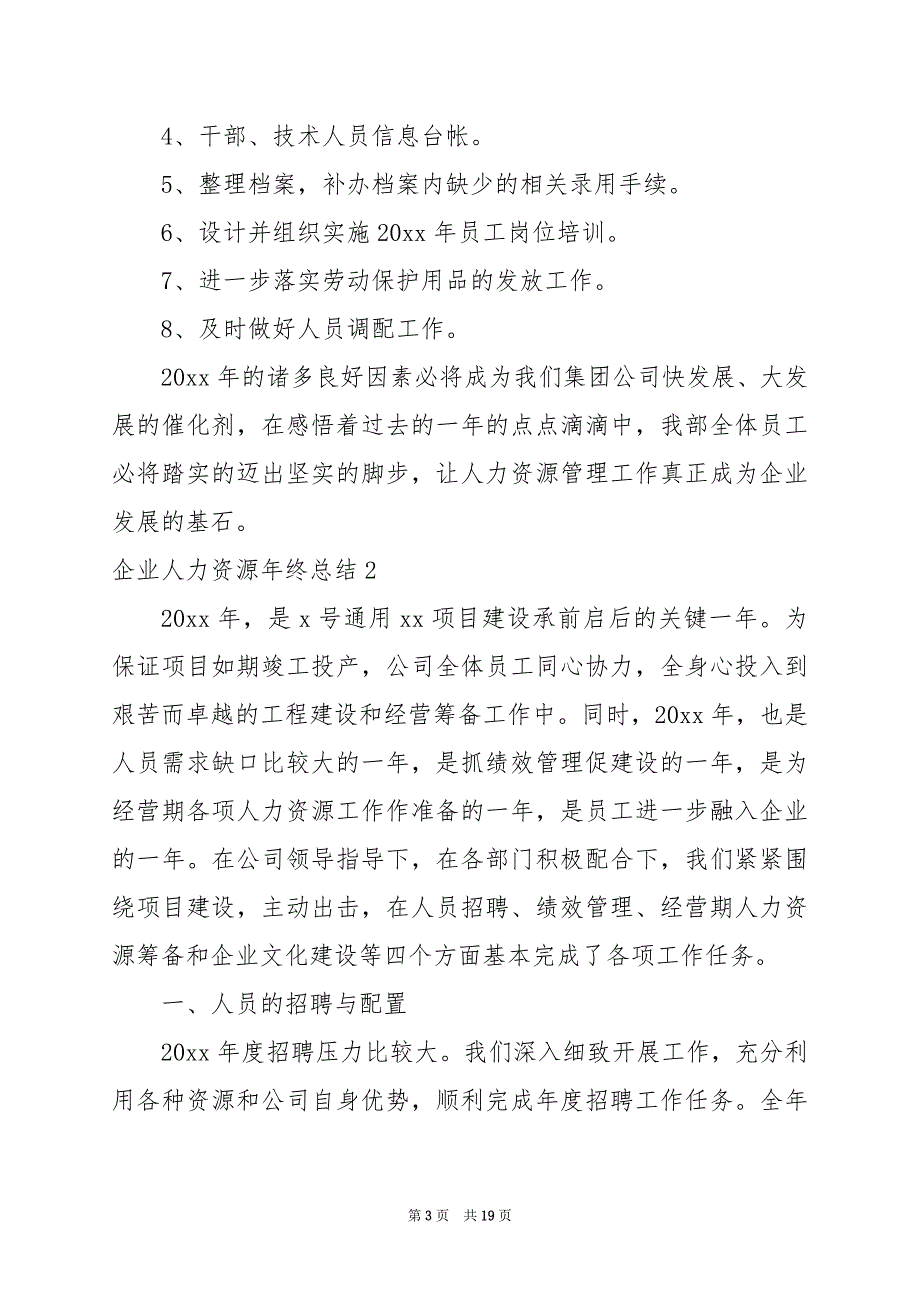 4、干部、技术人员信息台帐。

5、整理档案，补办档案内缺少的相关录用手续。

6、设计并组织实施 20xx 年员工岗位培训。

7、进一步落实劳动保护用品的发放工作。

8、及时做好人员调配工作。

20xx 年的诸多良好因素必将成为我们集团公司快发展、大发展的催化剂，在感悟着过去的一年的点点滴滴中，我部全体员工必将踏实的迈出坚实的脚步，让人力资源管理工作真正成为企业发展的基石。

企业人力资源年终总结 2

20xx 年，是 x 号通用 xx 项目建设承前启后的关键一年。为保证项目如期竣工投产，公司全体员工同心协力，全身心投入到艰苦而卓越的工程建设和经营筹备工作中。同时，20xx 年，也是人员需求缺口比较大的一年，是抓绩效管理促建设的一年，是为经营期各项人力资源工作作准备的一年，是员工进一步融入企业的一年。在公司领导指导下，在各部门积极配合下，我们紧紧围绕项目建设，主动出击，在人员招聘、绩效管理、经营期人力资源筹备和企业文化建设等四个方面基本完成了各项工作任务。

一、人员的招聘与配置

20xx 年度招聘压力比较大。我们深入细致开展工作，充分利用各种资源和公司自身优势，顺利完成年度招聘工作任务。全年

第 3 页　共 19 页